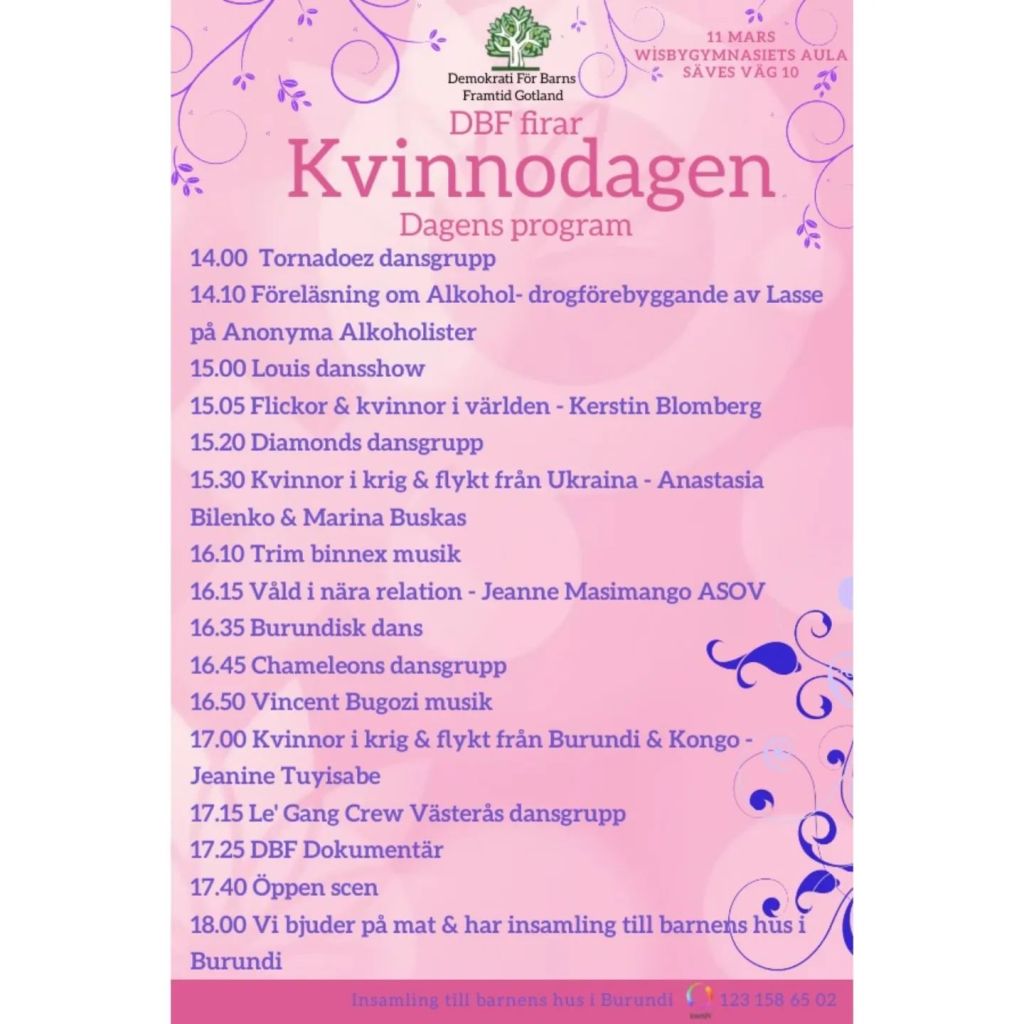 Demokrati För Barns
Framtid Gotland

11 MARS
WISBYGYMNASIETS AULA
SÄVES VÄG 10

DBF firar
Kvinnodagen
Dagens program

14.00 Tornadoez dansgrupp

14.10 Föreläsning om Alkohol- drogförebyggande av Lasse på Anonyma Alkoholister

15.00 Louis dansshow

15.05 Flickor & kvinnor i världen - Kerstin Blomberg

15.20 Diamonds dansgrupp

15.30 Kvinnor i krig & flykt från Ukraina - Anastasia Bilenko & Marina Buskas

16.10 Trim binnex musik

16.15 Våld i nära relation - Jeanne Masimango ASOV

16.35 Burundisk dans

16.45 Chameleons dansgrupp

16.50 Vincent Bugozi musik

17.00 Kvinnor i krig & flykt från Burundi & Kongo - Jeanine Tuyisabe

17.15 Le' Gang Crew Västerås dansgrupp

17.25 DBF Dokumentär

17.40 Öppen scen

18.00 Vi bjuder på mat & har insamling till barnens hus i Burundi

Insamling till barnens hus i Burundi 123 158 65 02